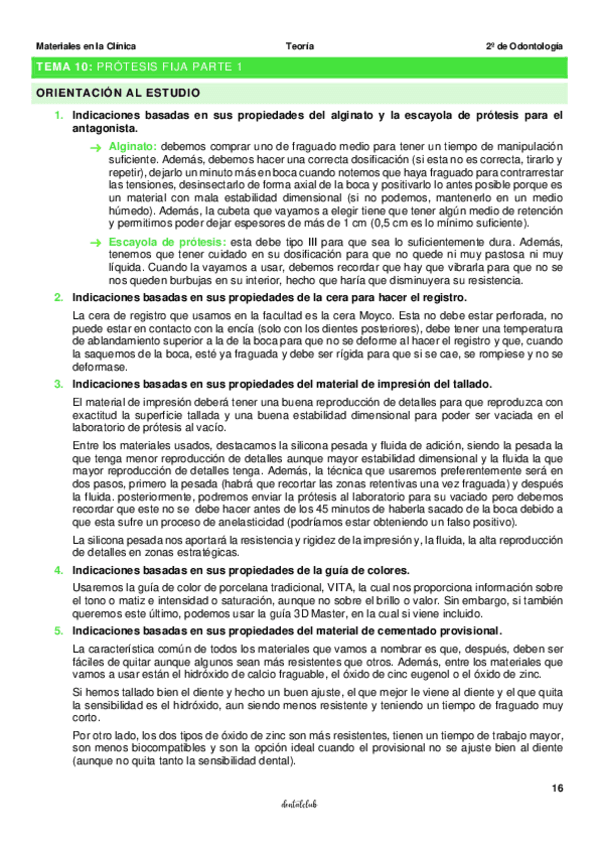 Materiales en la Clínica Teoría 2º de Odontología

TEMA 10: PRÓTESIS FIJA PARTE 1

ORIENTACIÓN AL ESTUDIO

1. Indicaciones basadas en sus propiedades del alginato y la escayola de prótesis para el antagonista.

→ Alginato: debemos comprar uno de fraguado medio para tener un tiempo de manipulación suficiente. Además, debemos hacer una correcta dosificación (si esta no es correcta, tirarlo y repetir), dejarlo un minuto más en boca cuando notemos que haya fraguado para contrarrestar las tensiones, desinsectarlo de forma axial de la boca y positivarlo lo antes posible porque es un material con mala estabilidad dimensional (si no podemos, mantenerlo en un medio húmedo). Además, la cubeta que vayamos a elegir tiene que tener algún medio de retención y permitirnos poder dejar espesores de más de 1 cm (0,5 cm es lo mínimo suficiente).

→ Escayola de prótesis: esta debe tipo III para que sea lo suficientemente dura. Además, tenemos que tener cuidado en su dosificación para que no quede ni muy pastosa ni muy líquida. Cuando la vayamos a usar, debemos recordar que hay que vibrarla para que no se nos queden burbujas en su interior, hecho que haría que disminuyera su resistencia.

2. Indicaciones basadas en sus propiedades de la cera para hacer el registro.

La cera de registro que usamos en la facultad es la cera Moyco. Esta no debe estar perforada, no puede estar en contacto con la encía (solo con los dientes posteriores), debe tener una temperatura de ablandamiento superior a la de la boca para que no se deforme al hacer el registro y que, cuando la saquemos de la boca, esté ya fraguada y debe ser rígida para que si se cae, se rompiese y no se deformase.

3. Indicaciones basadas en sus propiedades del material de impresión del tallado.

El material de impresión deberá tener una buena reproducción de detalles para que reproduzca con exactitud la superficie tallada y una buena estabilidad dimensional para poder ser vaciada en el laboratorio de prótesis al vacío.

Entre los materiales usados, destacamos la silicona pesada y fluida de adición, siendo la pesada la que tenga menor reproducción de detalles aunque mayor estabilidad dimensional y la fluida la que mayor reproducción de detalles tenga. Además, la técnica que usaremos preferentemente será en dos pasos, primero la pesada (habrá que recortar las zonas retentivas una vez fraguada) y después la fluida. posteriormente, podremos enviar la prótesis al laboratorio para su vaciado pero debemos recordar que este no se debe hacer antes de los 45 minutos de haberla sacado de la boca debido a que esta sufre un proceso de anelasticidad (podríamos estar obteniendo un falso positivo).

La silicona pesada nos aportará la resistencia y rigidez de la impresión y, la fluida, la alta reproducción de detalles en zonas estratégicas.

4. Indicaciones basadas en sus propiedades de la guía de colores.

Usaremos la guía de color de porcelana tradicional, VITA, la cual nos proporciona información sobre el tono o matiz e intensidad o saturación, aunque no sobre el brillo o valor. Sin embargo, si también queremos este último, podemos usar la guía 3D Master, en la cual si viene incluido.

5. Indicaciones basadas en sus propiedades del material de cementado provisional.

La característica común de todos los materiales que vamos a nombrar es que, después, deben ser fáciles de quitar aunque algunos sean más resistentes que otros. Además, entre los materiales que vamos a usar están el hidróxido de calcio fraguable, el óxido de cinc eugenol o el óxido de zinc.

Si hemos tallado bien el diente y hecho un buen ajuste, el que mejor le viene al diente y el que quita la sensibilidad es el hidróxido, aun siendo menos resistente y teniendo un tiempo de fraguado muy corto.

Por otro lado, los dos tipos de óxido de zinc son más resistentes, tienen un tiempo de trabajo mayor, son menos biocompatibles y son la opción ideal cuando el provisional no se ajuste bien al diente (aunque no quita tanto la sensibilidad dental).

16

dentalclub